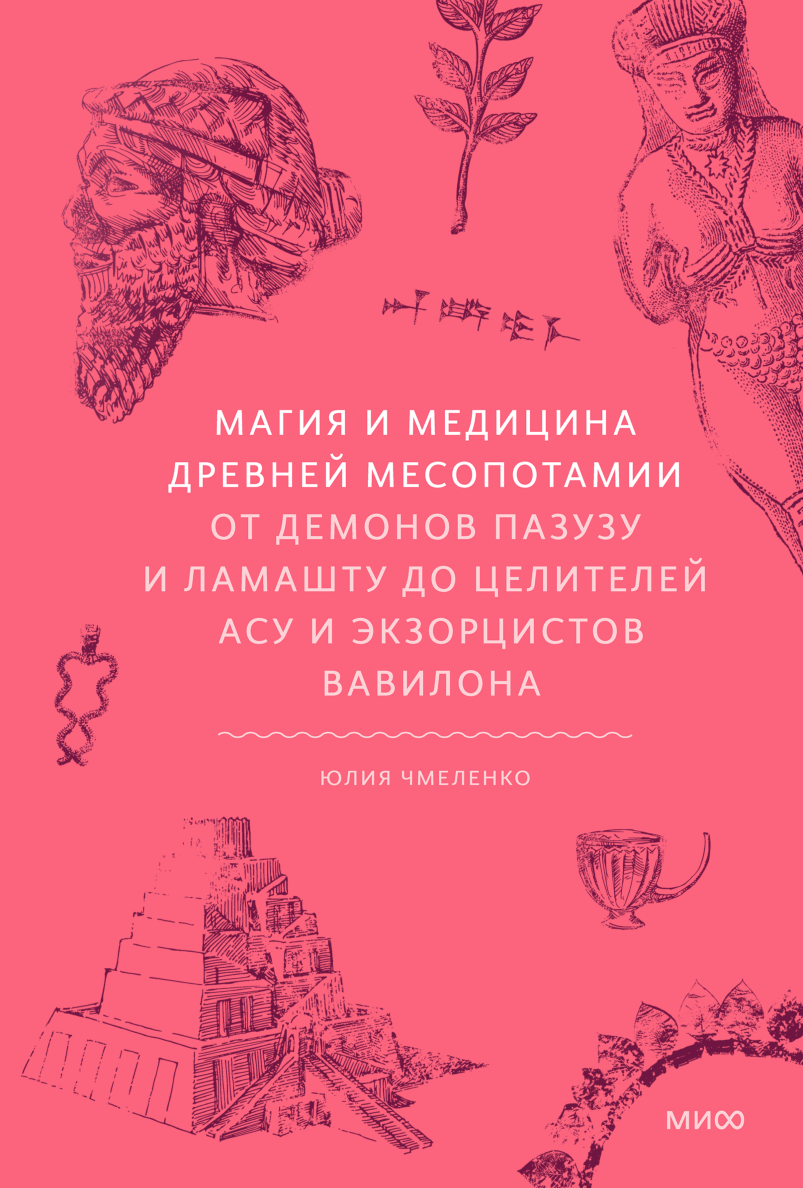 МАГИЯ И МЕДИЦИНА ДРЕВНЕЙ МЕСОПОТАМИИ
ОТ ДЕМОНОВ ПАЗУЗУ И ЛАМАШТУ ДО ЦЕЛИТЕЛЕЙ АСУ И ЭКЗОРЦИСТОВ ВАВИЛОНА

ЮЛИЯ ЧМЕЛЕНКО

МИФ